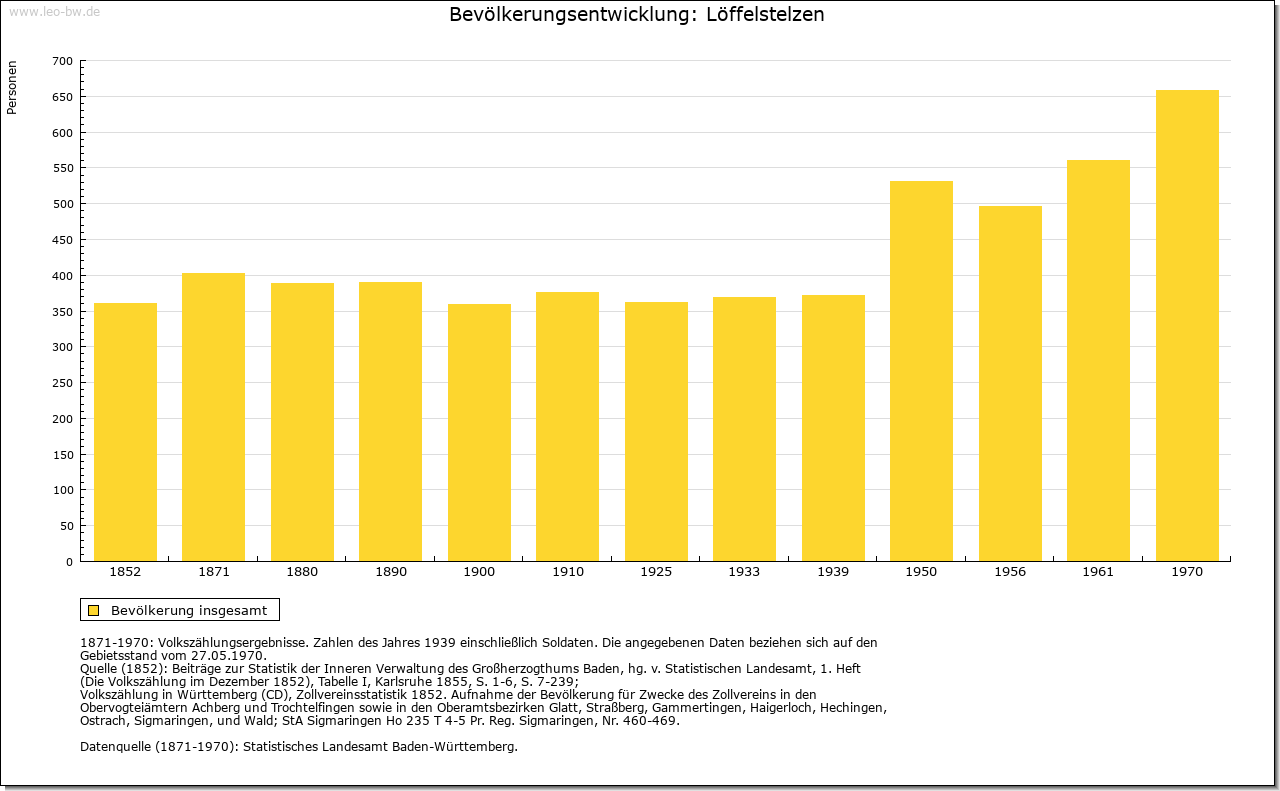 www.leo-bw.de

Bevölkerungsentwicklung: Löffelstelzen

Personen

700
650
600
550
500
450
400
350
300
250
200
150
100
50
0

1852 1871 1880 1890 1900 1910 1925 1933 1939 1950 1956 1961 1970

Bevölkerung insgesamt

1871-1970: Volkszählungsergebnisse. Zahlen des Jahres 1939 einschließlich Soldaten. Die angegebenen Daten beziehen sich auf den Gebietsstand vom 27.05.1970.
Quelle (1852): Beiträge zur Statistik der Inneren Verwaltung des Großherzogthums Baden, hg. v. Statistischen Landesamt, 1. Heft (Die Volkszählung im Dezember 1852), Tabelle I, Karlsruhe 1855, S. 1-6, S. 7-239;
Volkszählung in Württemberg (CD), Zollvereinsstatistik 1852. Aufnahme der Bevölkerung für Zwecke des Zollvereins in den Obervogteiämtern Achberg und Trochtelfingen sowie in den Oberamtsbezirken Glatt, Straßberg, Gammertingen, Haigerloch, Hechingen, Ostrach, Sigmaringen, und Wald; StA Sigmaringen Ho 235 T 4-5 Pr. Reg. Sigmaringen, Nr. 460-469.

Datenquelle (1871-1970): Statistisches Landesamt Baden-Württemberg.